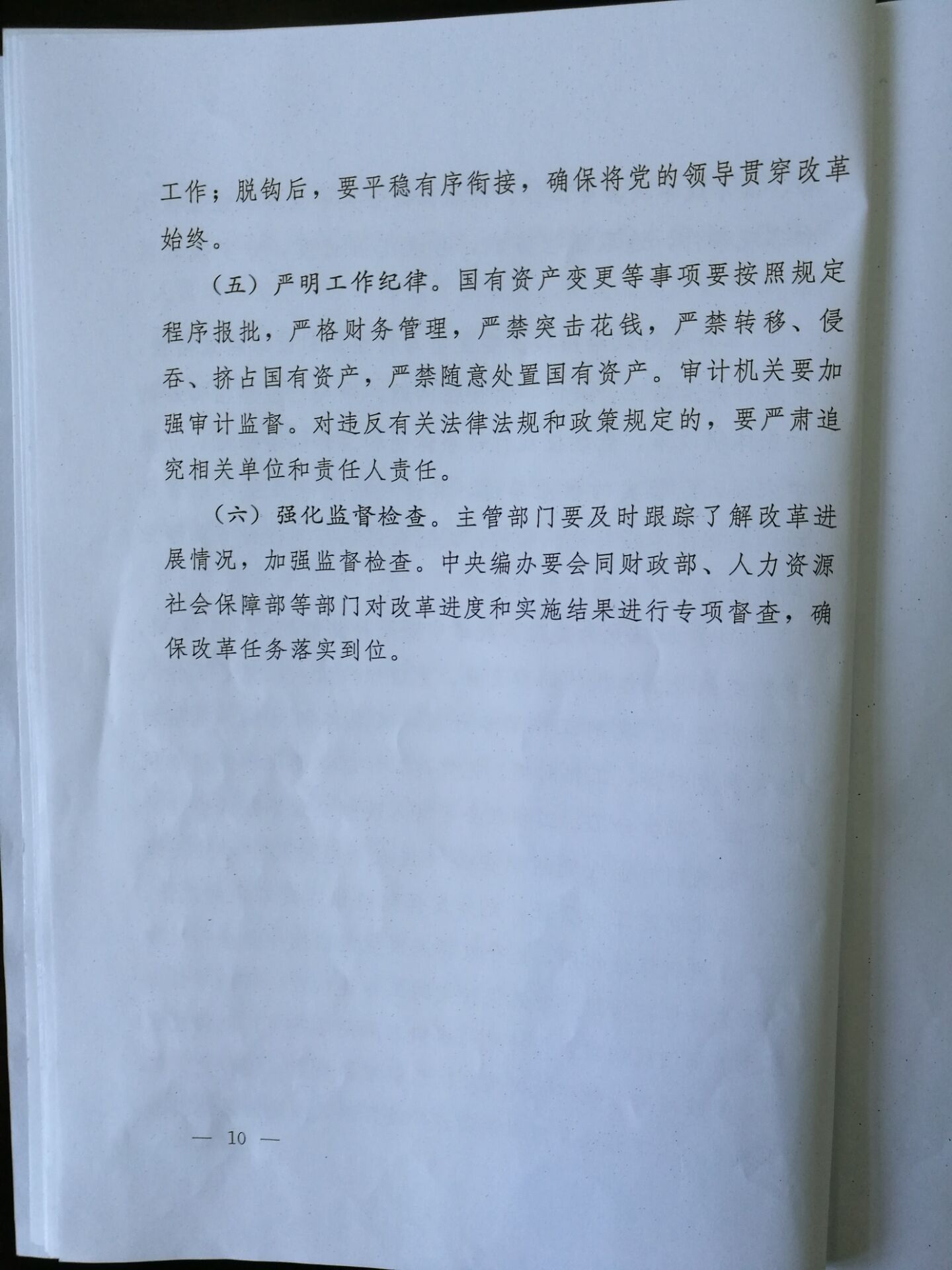 工作；脱钩后，要平稳有序衔接，确保将党的领导贯穿改革始终。

（五）严明工作纪律。国有资产变更等事项要按照规定程序报批，严格财务管理，严禁突击花钱，严禁转移、侵吞、挤占国有资产，严禁随意处置国有资产。审计机关要加强审计监督。对违反有关法律法规和政策规定的，要严肃追究相关单位和责任人责任。

（六）强化监督检查。主管部门要及时跟踪了解改革进展情况，加强监督检查。中央编办要会同财政部、人力资源社会保障部等部门对改革进度和实施结果进行专项督查，确保改革任务落实到位。

— 10 —